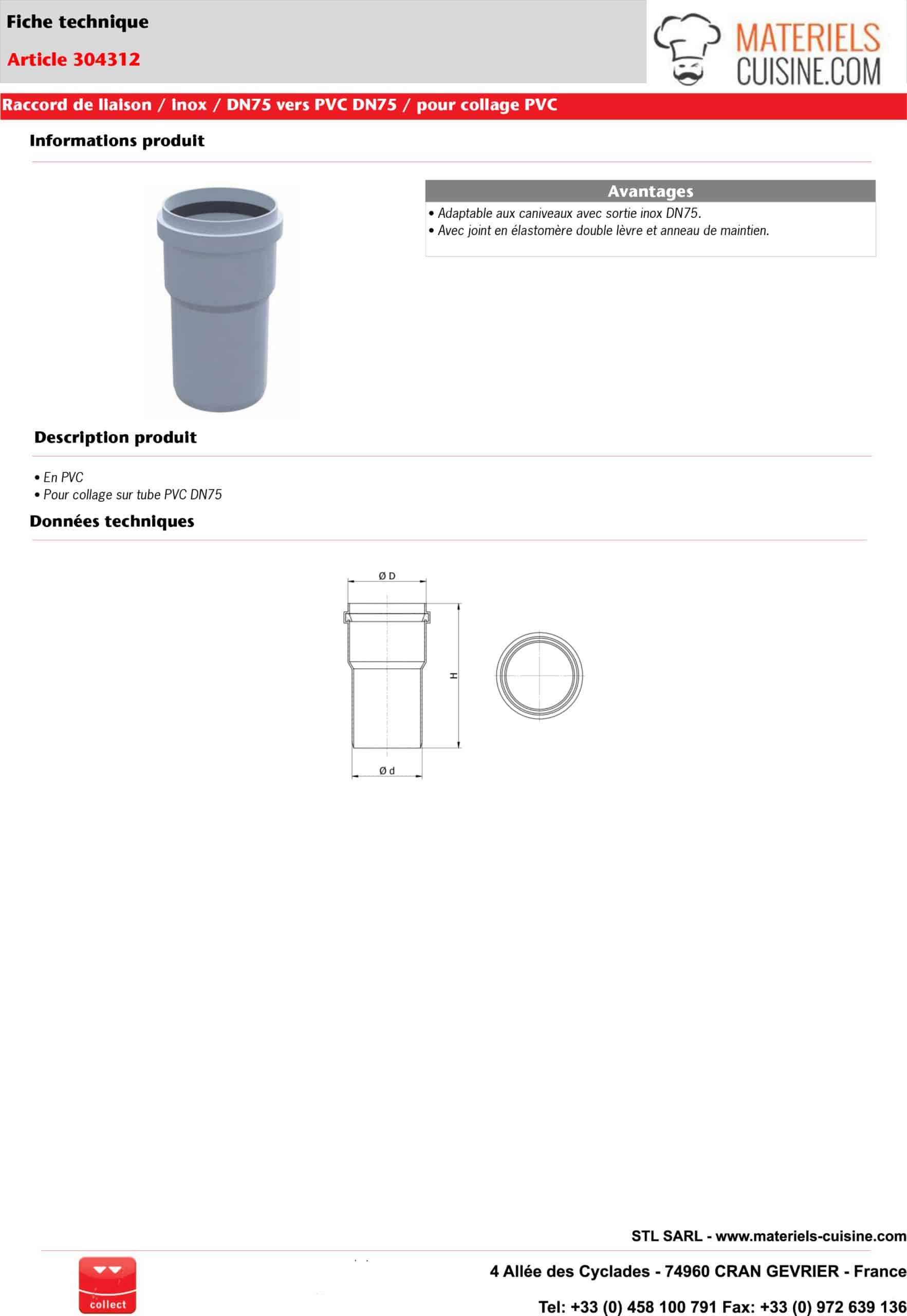 Fiche technique

Article 304312

MATERIELS CUISINE.COM

Raccord de liaison / inox / DN75 vers PVC DN75 / pour collage PVC

Informations produit

Avantages

• Adaptable aux caniveaux avec sortie inox DN75.
• Avec joint en élastomère double lèvre et anneau de maintien.

Description produit

• En PVC
• Pour collage sur tube PVC DN75

Données techniques

Ø D

H

Ø d

STL SARL - www.materiels-cuisine.com

collect

4 Allée des Cyclades - 74960 CRAN GEVRIER - France

Tel: +33 (0) 458 100 791 Fax: +33 (0) 972 639 136